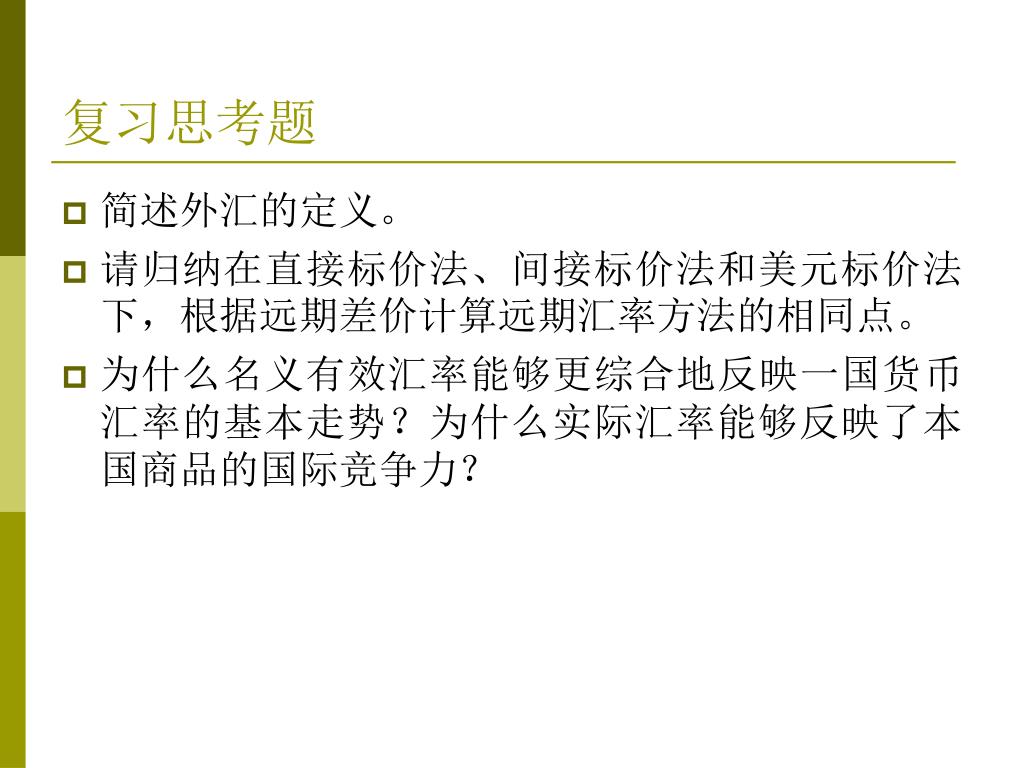 复习思考题

• 简述外汇的定义。
• 请归纳在直接标价法、间接标价法和美元标价法下，根据远期差价计算远期汇率方法的相同点。
• 为什么名义有效汇率能够更综合地反映一国货币汇率的基本走势？为什么实际汇率能够反映了本国商品的国际竞争力?